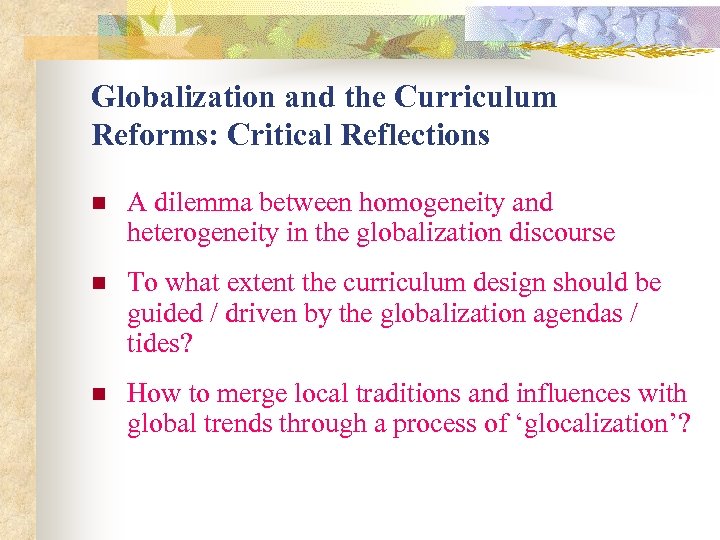 Globalization and the Curriculum Reforms: Critical Reflections

• A dilemma between homogeneity and heterogeneity in the globalization discourse

• To what extent the curriculum design should be guided / driven by the globalization agendas / tides?

• How to merge local traditions and influences with global trends through a process of 'glocalization'?